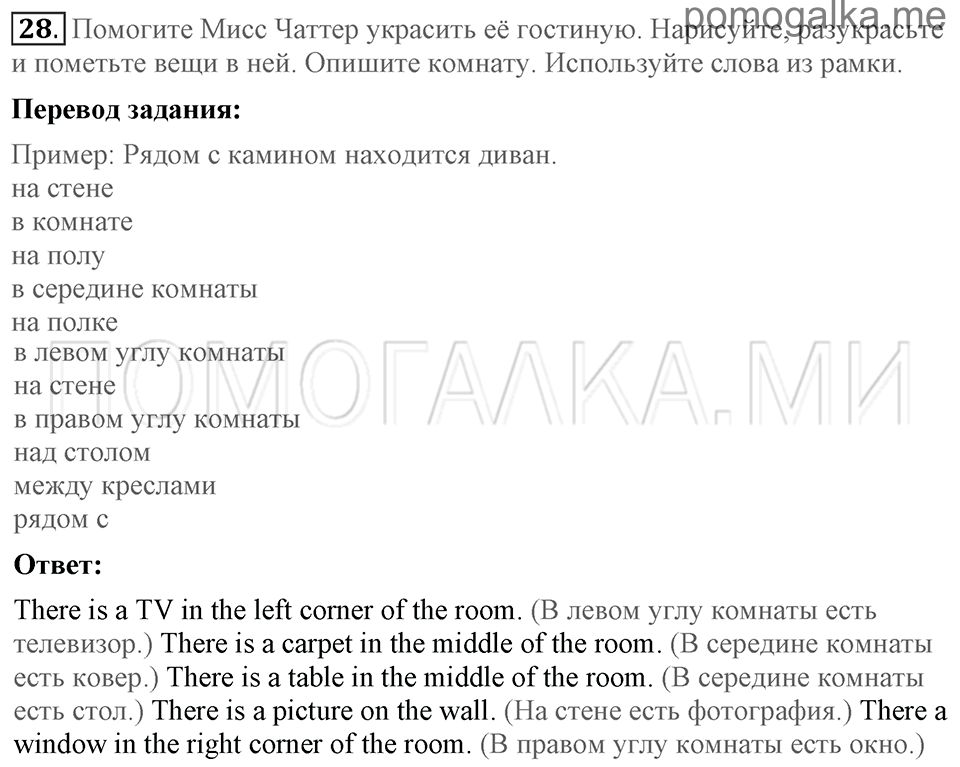 pomogalka.me

28. Помогите Мисс Чаттер украсить её гостиную. Нарисуйте, разукрасьте и пометьте вещи в ней. Опишите комнату. Используйте слова из рамки.

Перевод задания:

Пример: Рядом с камином находится диван.
на стене
в комнате
на полу
в середине комнаты
на полке
в левом углу комнаты
на стене
в правом углу комнаты
над столом
между креслами
рядом с

ПОМОГАЛКА.МИ

Ответ:

There is a TV in the left corner of the room. (В левом углу комнаты есть телевизор.) There is a carpet in the middle of the room. (В середине комнаты есть ковер.) There is a table in the middle of the room. (В середине комнаты есть стол.) There is a picture on the wall. (На стене есть фотография.) There a window in the right corner of the room. (В правом углу комнаты есть окно.)